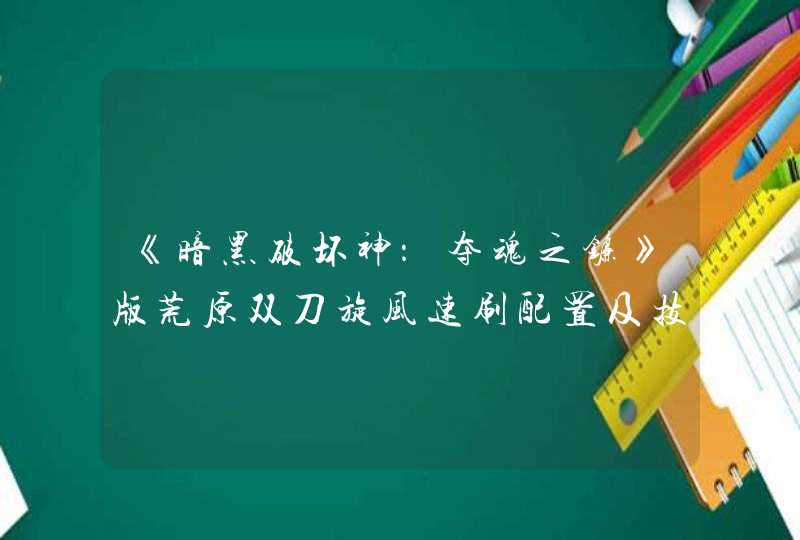 《暗黑破坏神：夺魂之镰》版荒原双刀旋風速刷配置及技